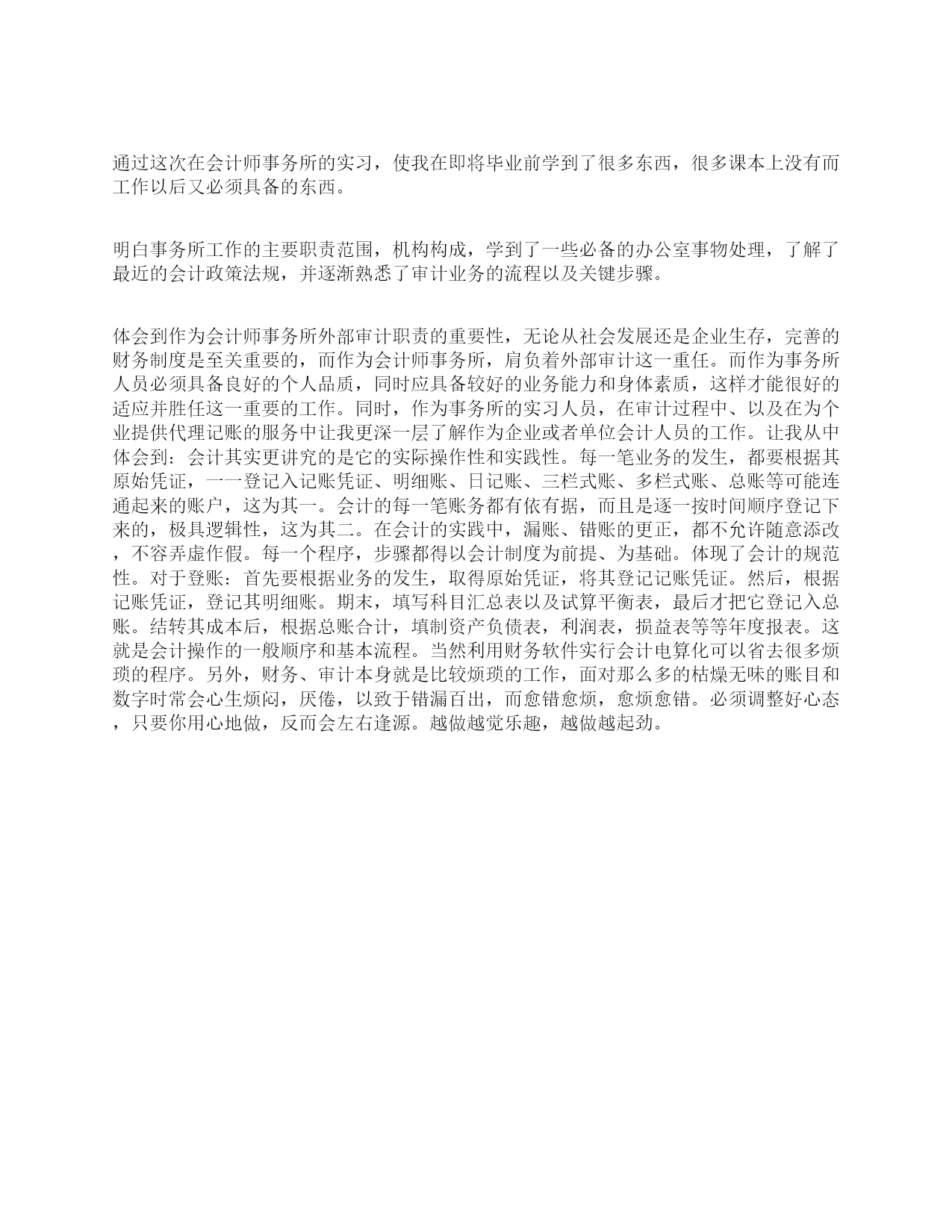 通过这次在会计师事务所的实习，使我在即将毕业前学到了很多东西，很多课本上没有而工作以后又必须具备的东西。

明白事务所工作的主要职责范围，机构构成，学到了一些必备的办公室事物处理，了解了最近的会计政策法规，并逐渐熟悉了审计业务的流程以及关键步骤。

体会到作为会计师事务所外部审计职责的重要性，无论从社会发展还是企业生存，完善的财务制度是至关重要的，而作为会计师事务所，肩负着外部审计这一重任。而作为事务所人员必须具备良好的个人品质，同时应具备较好的业务能力和身体素质，这样才能很好的适应并胜任这一重要的工作。同时，作为事务所的实习人员，在审计过程中、以及在为个业提供代理记账的服务中让我更深一层了解作为企业或者单位会计人员的工作。让我从中体会到：会计其实更讲究的是它的实际操作性和实践性。每一笔业务的发生，都要根据其原始凭证，一一登记入记账凭证、明细账、日记账、三栏式账、多栏式账、总账等可能连通起来的账户，这为其一。会计的每一笔账务都有依有据，而且是逐一按时间顺序登记下来的，极具逻辑性，这为其二。在会计的实践中，漏账、错账的更正，都不允许随意添改，不容弄虚作假。每一个程序，步骤都得以会计制度为前提、为基础。体现了会计的规范性。对于登账：首先要根据业务的发生，取得原始凭证，将其登记记账凭证。然后，根据记账凭证，登记其明细账。期末，填写科目汇总表以及试算平衡表，最后才把它登记入总账。结转其成本后，根据总账合计，填制资产负债表，利润表，损益表等等年度报表。这就是会计操作的一般顺序和基本流程。当然利用财务软件实行会计电算化可以省去很多烦琐的程序。另外，财务、审计本身就是比较烦琐的工作，面对那么多的枯燥无味的账目和数字时常会心生烦闷，厌倦，以致于错漏百出，而愈错愈烦，愈烦愈错。必须调整好心态，只要你用心地做，反而会左右逢源。越做越觉乐趣，越做越起劲。